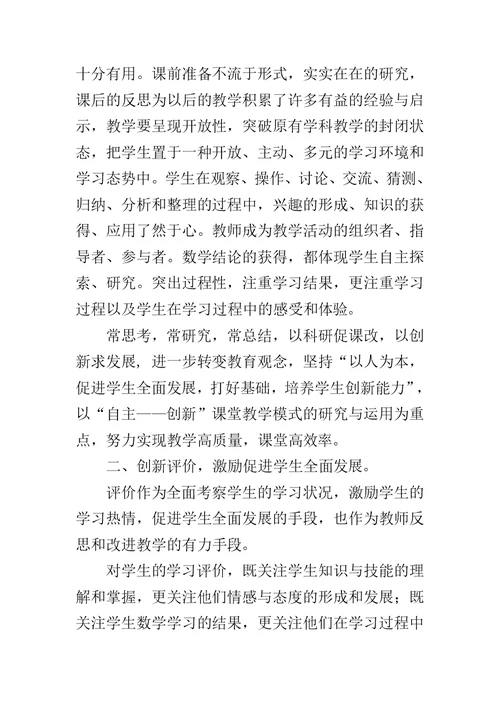 十分有用。课前准备不流于形式，实实在在的研究，课后的反思为以后的教学积累了许多有益的经验与启示，教学要呈现开放性，突破原有学科教学的封闭状态，把学生置于一种开放、主动、多元的学习环境和学习态势中。学生在观察、操作、讨论、交流、猜测、归纳、分析和整理的过程中，兴趣的形成、知识的获得、应用了然于心。教师成为教学活动的组织者、指导者、参与者。数学结论的获得，都体现学生自主探索、研究。突出过程性，注重学习结果，更注重学习过程以及学生在学习过程中的感受和体验。

常思考，常研究，常总结，以科研促课改，以创新求发展，进一步转变教育观念，坚持“以人为本，促进学生全面发展，打好基础，培养学生创新能力”，以“自主——创新”课堂教学模式的研究与运用为重点，努力实现教学高质量，课堂高效率。

二、创新评价，激励促进学生全面发展。

评价作为全面考察学生的学习状况，激励学生的学习热情，促进学生全面发展的手段，也作为教师反思和改进教学的有力手段。

对学生的学习评价，既关注学生知识与技能的理解和掌握，更关注他们情感与态度的形成和发展；既关注学生数学学习的结果，更关注他们在学习过程中